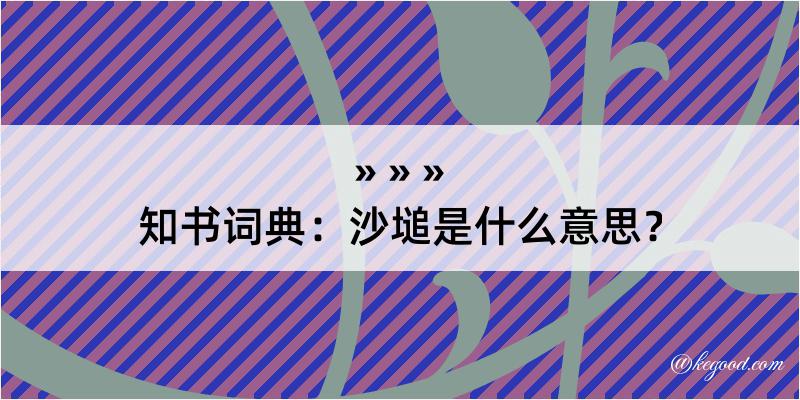 » » »
知书词典：沙塠是什么意思？

@kegood.com